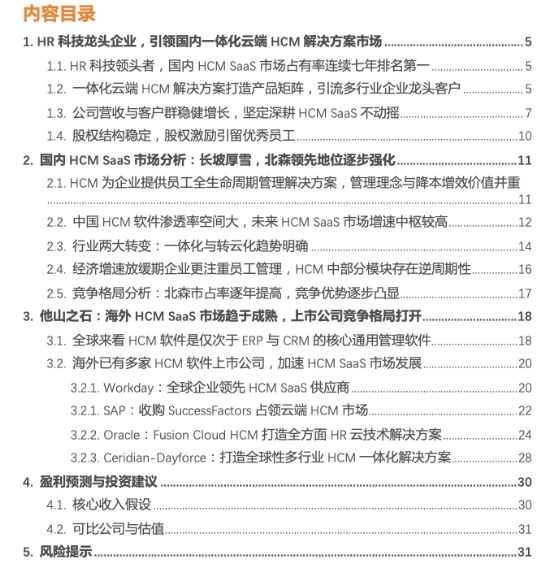 内容目录

1. HR 科技龙头企业，引领国内一体化云端 HCM 解决方案市场 ........ 5

1.1. HR 科技领头者，国内 HCM SaaS 市场占有率连续七年排名第一 ........ 5

1.2. 一体化云端 HCM 解决方案打造产品矩阵，引流多行业企业龙头客户 ........ 5

1.3. 公司营收与客户群稳健增长，坚定深耕 HCM SaaS 不动摇 ........ 7

1.4. 股权结构稳定，股权激励引留优秀员工 ........ 10

2. 国内 HCM SaaS 市场分析：长坡厚雪，北森领先地位逐步强化 ........ 11

2.1. HCM 为企业提供员工全生命周期管理解决方案，管理理念与降本增效价值并重 ........ 11

2.2. 中国 HCM 软件渗透率空间大，未来 HCM SaaS 市场增速中枢较高 ........ 12

2.3. 行业两大转变：一体化与转云化趋势明确 ........ 14

2.4. 经济增速放缓期企业更注重员工管理，HCM 中部分模块存在逆周期性 ........ 16

2.5. 竞争格局分析：北森市占率逐年提高，竞争优势逐步凸显 ........ 17

3. 他山之石：海外 HCM SaaS 市场趋于成熟，上市公司竞争格局打开 ........ 18

3.1. 全球来看 HCM 软件是仅次于 ERP 与 CRM 的核心通用管理软件 ........ 18

3.2. 海外已有多家 HCM 软件上市公司，加速 HCM SaaS 市场发展 ........ 20

3.2.1. Workday：全球企业领先 HCM SaaS 供应商 ........ 20

3.2.1. SAP：收购 SuccessFactors 占领云端 HCM 市场 ........ 22

3.2.2. Oracle：Fusion Cloud HCM 打造全方面 HR 云技术解决方案 ........ 24

3.2.3. Ceridian-Dayforce：打造全球性多行业 HCM 一体化解决方案 ........ 28

4. 盈利预测与投资建议 ........ 30

4.1. 核心收入假设 ........ 30

4.2. 可比公司与估值 ........ 31

5. 风险提示 ........ 31